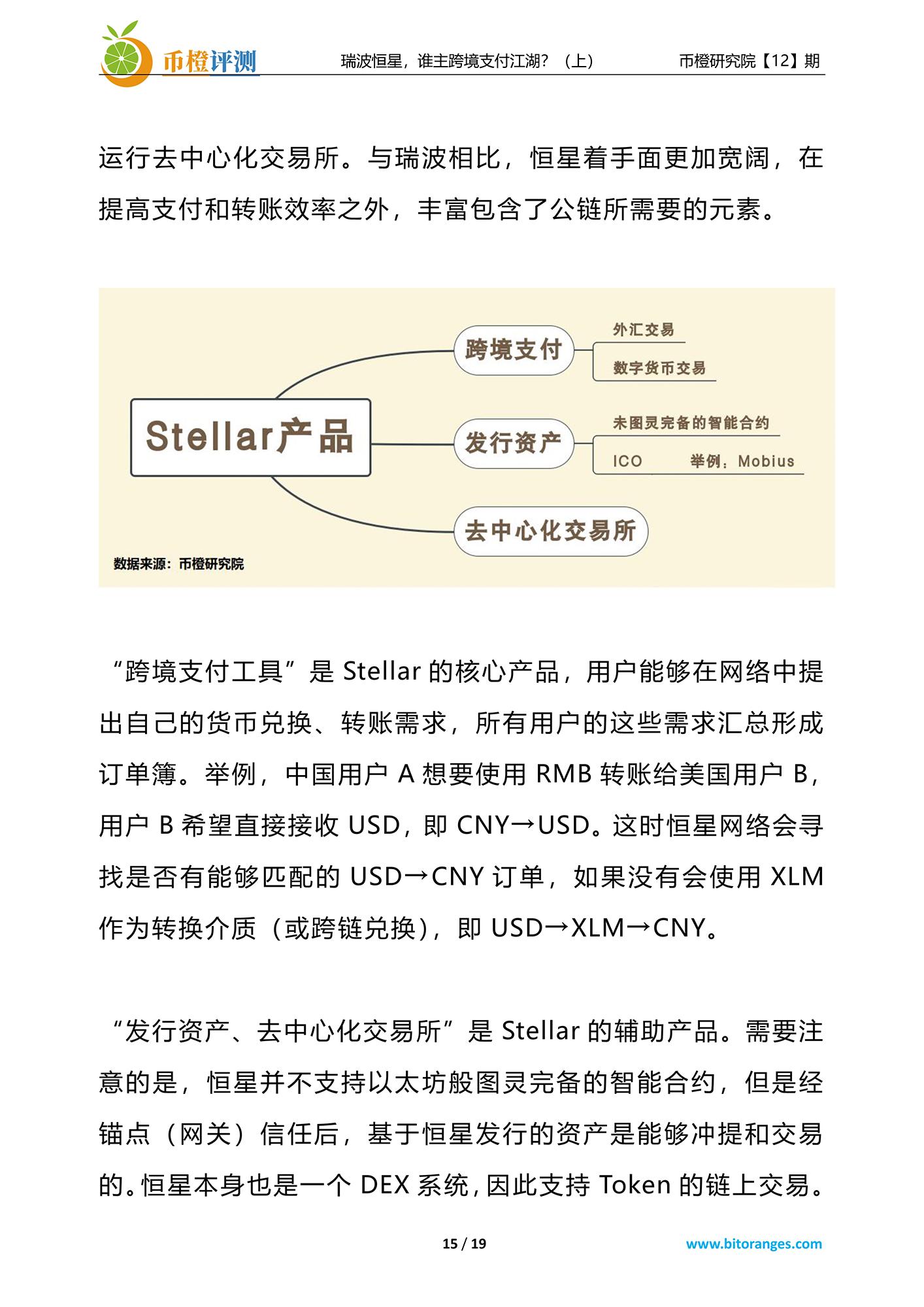 币橙评测 瑞波恒星，谁主跨境支付江湖？（上） 币橙研究院【12】期

运行去中心化交易所。与瑞波相比，恒星着手面更加宽阔，在提高支付和转账效率之外，丰富包含了公链所需要的元素。

Stellar产品

跨境支付

外汇交易

数字货币交易

发行资产

未图灵完备的智能合约

ICO 举例：Mobius

去中心化交易所

数据来源：币橙研究院

“跨境支付工具”是Stellar的核心产品，用户能够在网络中提出自己的货币兑换、转账需求，所有用户的这些需求汇总形成订单簿。举例，中国用户A想要使用RMB转账给美国用户B，用户B希望直接接收USD，即CNY→USD。这时恒星网络会寻找是否有能够匹配的USD→CNY订单，如果没有会使用XLM作为转换介质（或跨链兑换），即USD→XLM→CNY。

“发行资产、去中心化交易所”是Stellar的辅助产品。需要注意的是，恒星并不支持以太坊般图灵完备的智能合约，但是经锚点（网关）信任后，基于恒星发行的资产是能够冲提和交易的。恒星本身也是一个DEX系统，因此支持Token的链上交易。

15 / 19 www.bitoranges.com